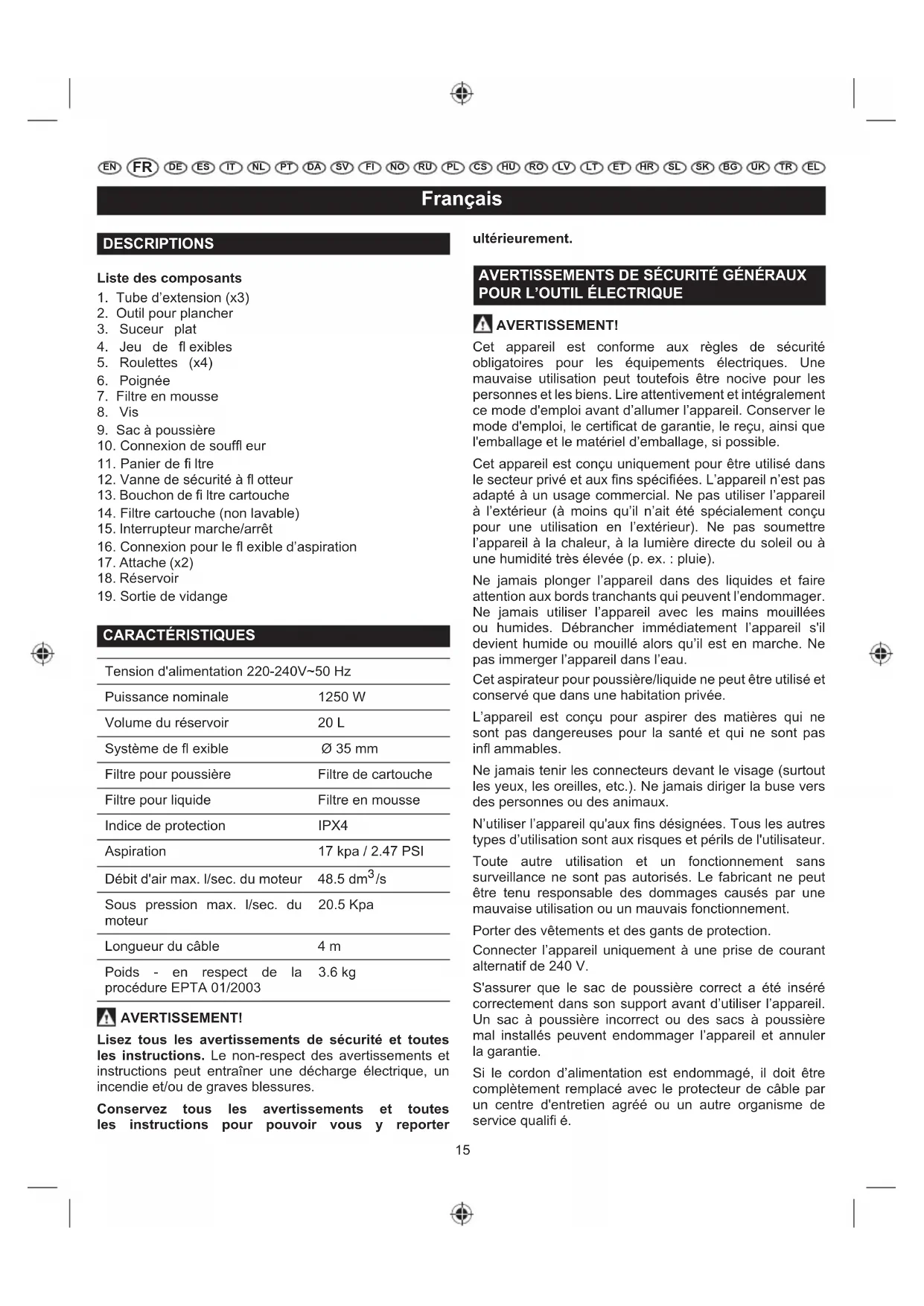 EN FR DE ES IT NL PT DA SV FI NO RU PL CS HU RO LV LT ET HR SL SK BG UK TR EL

Français

DESCRIPTIONS

Liste des composants
1. Tube d'extension (x3)
2. Outil pour plancher
3. Suceur plat
4. Jeu de fl exibles
5. Roulettes (x4)
6. Poignée
7. Filtre en mousse
8. Vis
9. Sac à poussière
10. Connexion de souffl eur
11. Panier de fi ltre
12. Vanne de sécurité à fl otteur
13. Bouchon de fi ltre cartouche
14. Filtre cartouche (non lavable)
15. Interrupteur marche/arrêt
16. Connexion pour le fl exible d'aspiration
17. Attache (x2)
18. Réservoir
19. Sortie de vidange

CARACTÉRISTIQUES

| Tension d'alimentation 220-240V~50 Hz | |
|---|---|
| Puissance nominale | 1250 W |
| Volume du réservoir | 20 L |
| Système de fl exible | Ø 35 mm |
| Filtre pour poussière | Filtre de cartouche |
| Filtre pour liquide | Filtre en mousse |
| Indice de protection | IPX4 |
| Aspiration | 17 kpa / 2.47 PSI |
| Débit d'air max. l/sec. du moteur | 48.5 $dm^3$/s |
| Sous pression max. l/sec. du moteur | 20.5 Kpa |
| Longueur du câble | 4 m |
| Poids - en respect de la procédure EPTA 01/2003 | 3.6 kg |

AVERTISSEMENT!
Lisez tous les avertissements de sécurité et toutes les instructions. Le non-respect des avertissements et instructions peut entraîner une décharge électrique, un incendie et/ou de graves blessures.

Conservez tous les avertissements et toutes les instructions pour pouvoir vous y reporter ultérieurement.

AVERTISSEMENTS DE SÉCURITÉ GÉNÉRAUX POUR L'OUTIL ÉLECTRIQUE

AVERTISSEMENT!
Cet appareil est conforme aux règles de sécurité obligatoires pour les équipements électriques. Une mauvaise utilisation peut toutefois être nocive pour les personnes et les biens. Lire attentivement et intégralement ce mode d'emploi avant d'allumer l'appareil. Conserver le mode d'emploi, le certificat de garantie, le reçu, ainsi que l'emballage et le matériel d'emballage, si possible.

Cet appareil est conçu uniquement pour être utilisé dans le secteur privé et aux fins spécifiées. L'appareil n'est pas adapté à un usage commercial. Ne pas utiliser l'appareil à l'extérieur (à moins qu'il n'ait été spécialement conçu pour une utilisation en l'extérieur). Ne pas soumettre l'appareil à la chaleur, à la lumière directe du soleil ou à une humidité très élevée (p. ex. : pluie).

Ne jamais plonger l'appareil dans des liquides et faire attention aux bords tranchants qui peuvent l'endommager. Ne jamais utiliser l'appareil avec les mains mouillées ou humides. Débrancher immédiatement l'appareil s'il devient humide ou mouillé alors qu'il est en marche. Ne pas immerger l'appareil dans l'eau.

Cet aspirateur pour poussière/liquide ne peut être utilisé et conservé que dans une habitation privée.

L'appareil est conçu pour aspirer des matières qui ne sont pas dangereuses pour la santé et qui ne sont pas infl ammables.

Ne jamais tenir les connecteurs devant le visage (surtout les yeux, les oreilles, etc.). Ne jamais diriger la buse vers des personnes ou des animaux.

N'utiliser l'appareil qu'aux fins désignées. Tous les autres types d'utilisation sont aux risques et périls de l'utilisateur.

Toute autre utilisation et un fonctionnement sans surveillance ne sont pas autorisés. Le fabricant ne peut être tenu responsable des dommages causés par une mauvaise utilisation ou un mauvais fonctionnement.

Porter des vêtements et des gants de protection.

Connecter l'appareil uniquement à une prise de courant alternatif de 240 V.

S'assurer que le sac de poussière correct a été inséré correctement dans son support avant d'utiliser l'appareil. Un sac à poussière incorrect ou des sacs à poussière mal installés peuvent endommager l'appareil et annuler la garantie.

Si le cordon d'alimentation est endommagé, il doit être complètement remplacé avec le protecteur de câble par un centre d'entretien agréé ou un autre organisme de service qualifi é.

15